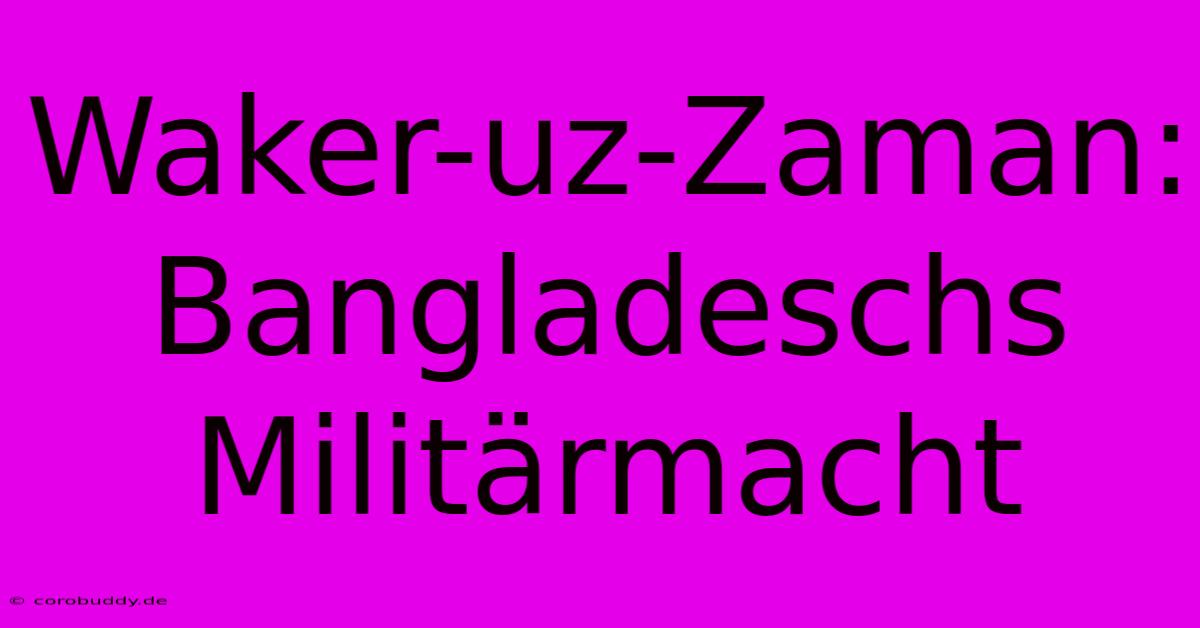 Waker-uz-Zaman: Bangladeschs Militärmacht

© corobuddy.de